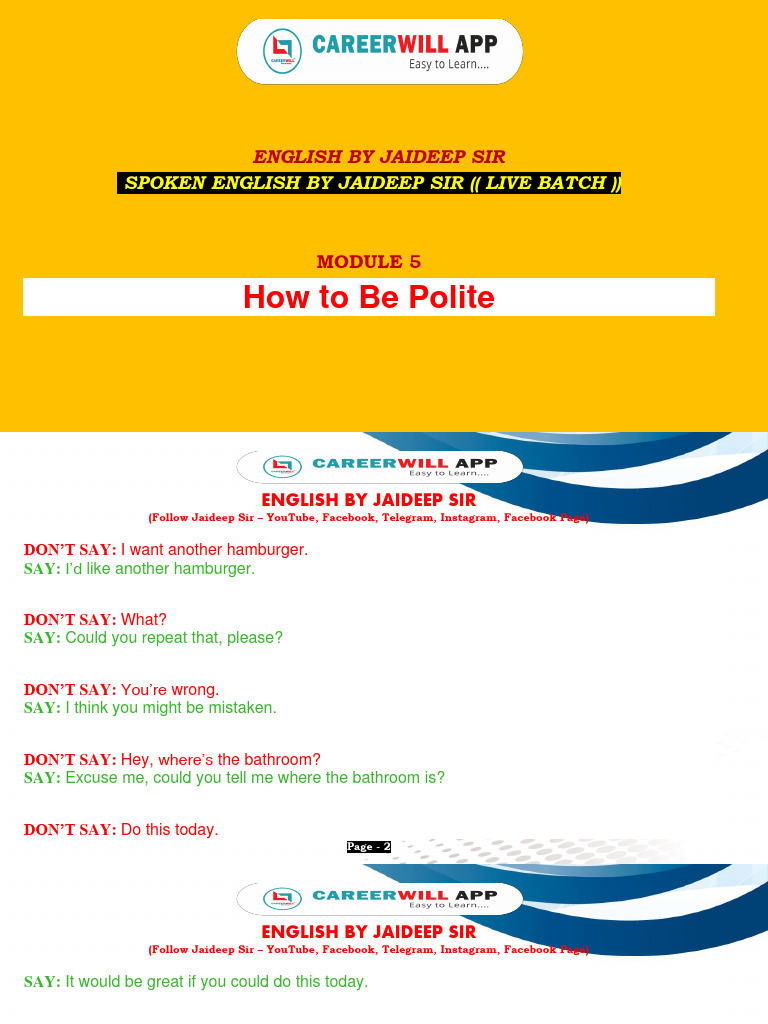 CAREERWILL APP
Easy to Learn....

ENGLISH BY JAIDEEP SIR
SPOKEN ENGLISH BY JAIDEEP SIR (( LIVE BATCH ))

MODULE 5
How to Be Polite

CAREERWILL APP
Easy to Learn....
ENGLISH BY JAIDEEP SIR
(Follow Jaideep Sir – YouTube, Facebook, Telegram, Instagram, Facebook Page)

DON'T SAY: I want another hamburger.
SAY: I'd like another hamburger.

DON'T SAY: What?
SAY: Could you repeat that, please?

DON'T SAY: You're wrong.
SAY: I think you might be mistaken.

DON'T SAY: Hey, where's the bathroom?
SAY: Excuse me, could you tell me where the bathroom is?

DON'T SAY: Do this today.

Page - 2

CAREERWILL APP
Easy to Learn....
ENGLISH BY JAIDEEP SIR
(Follow Jaideep Sir – YouTube, Facebook, Telegram, Instagram, Facebook Page)

SAY: It would be great if you could do this today.